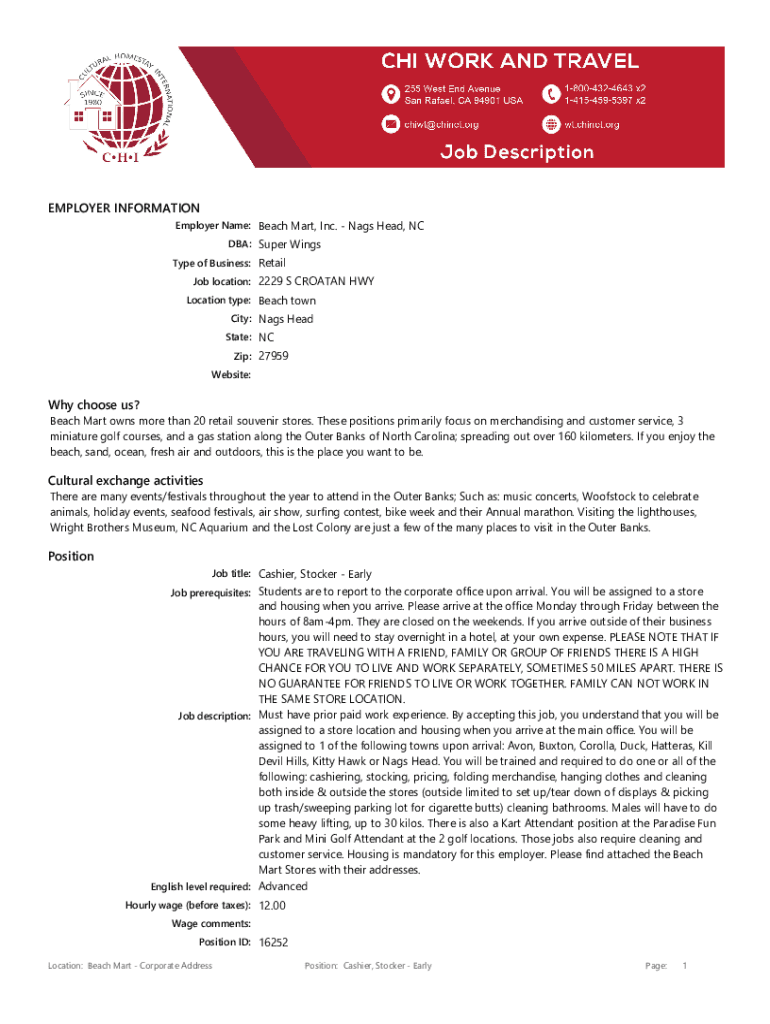 CULTURAL HOMESTAY INTERNATIONAL
SINCE 1980
C•H•I

CHI WORK AND TRAVEL

255 West End Avenue
San Rafael, CA 94901 USA

1-800-432-4643 x2
1-415-459-5397 x2

chiwt@chinet.org

wt.chinet.org

Job Description

EMPLOYER INFORMATION

Employer Name: Beach Mart, Inc. - Nags Head, NC
DBA: Super Wings
Type of Business: Retail
Job location: 2229 S CROATAN HWY
Location type: Beach town
City: Nags Head
State: NC
Zip: 27959
Website:

Why choose us?
Beach Mart owns more than 20 retail souvenir stores. These positions primarily focus on merchandising and customer service, 3 miniature golf courses, and a gas station along the Outer Banks of North Carolina; spreading out over 160 kilometers. If you enjoy the beach, sand, ocean, fresh air and outdoors, this is the place you want to be.

Cultural exchange activities
There are many events/festivals throughout the year to attend in the Outer Banks; Such as: music concerts, Woofstock to celebrate animals, holiday events, seafood festivals, air show, surfing contest, bike week and their Annual marathon. Visiting the lighthouses, Wright Brothers Museum, NC Aquarium and the Lost Colony are just a few of the many places to visit in the Outer Banks.

Position

Job title: Cashier, Stocker - Early
Job prerequisites: Students are to report to the corporate office upon arrival. You will be assigned to a store and housing when you arrive. Please arrive at the office Monday through Friday between the hours of 8am-4pm. They are closed on the weekends. If you arrive outside of their business hours, you will need to stay overnight in a hotel, at your own expense. PLEASE NOTE THAT IF YOU ARE TRAVELING WITH A FRIEND, FAMILY OR GROUP OF FRIENDS THERE IS A HIGH CHANCE FOR YOU TO LIVE AND WORK SEPARATELY, SOMETIMES 50 MILES APART. THERE IS NO GUARANTEE FOR FRIENDS TO LIVE OR WORK TOGETHER. FAMILY CAN NOT WORK IN THE SAME STORE LOCATION.
Job description: Must have prior paid work experience. By accepting this job, you understand that you will be assigned to a store location and housing when you arrive at the main office. You will be assigned to 1 of the following towns upon arrival: Avon, Buxton, Corolla, Duck, Hatteras, Kill Devil Hills, Kitty Hawk or Nags Head. You will be trained and required to do one or all of the following: cashiering, stocking, pricing, folding merchandise, hanging clothes and cleaning both inside & outside the stores (outside limited to set up/tear down of displays & picking up trash/sweeping parking lot for cigarette butts) cleaning bathrooms. Males will have to do some heavy lifting, up to 30 kilos. There is also a Kart Attendant position at the Paradise Fun Park and Mini Golf Attendant at the 2 golf locations. Those jobs also require cleaning and customer service. Housing is mandatory for this employer. Please find attached the Beach Mart Stores with their addresses.
English level required: Advanced
Hourly wage (before taxes): 12.00
Wage comments:
Position ID: 16252

Location: Beach Mart - Corporate Address
Position: Cashier, Stocker - Early
Page: 1